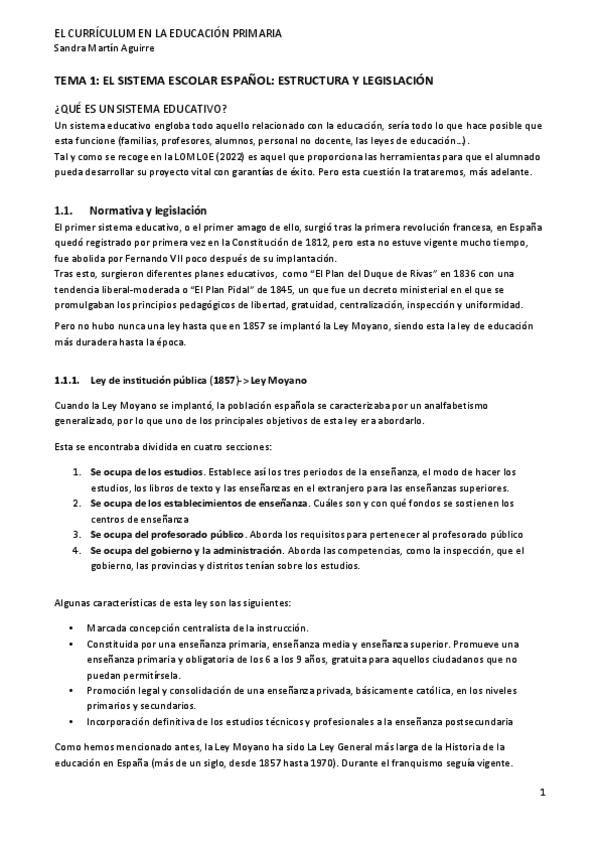 EL CURRÍCULUM EN LA EDUCACIÓN PRIMARIA
Sandra Martín Aguirre

TEMA 1: EL SISTEMA ESCOLAR ESPAÑOL: ESTRUCTURA Y LEGISLACIÓN

¿QUÉ ES UN SISTEMA EDUCATIVO?
Un sistema educativo engloba todo aquello relacionado con la educación, sería todo lo que hace posible que esta funcione (familias, profesores, alumnos, personal no docente, las leyes de educación…).
Tal y como se recoge en la LOMLOE (2022) es aquel que proporciona las herramientas para que el alumnado pueda desarrollar su proyecto vital con garantías de éxito. Pero esta cuestión la trataremos, más adelante.

1.1. Normativa y legislación
El primer sistema educativo, o el primer amago de ello, surgió tras la primera revolución francesa, en España quedó registrado por primera vez en la Constitución de 1812, pero esta no estuve vigente mucho tiempo, fue abolida por Fernando VII poco después de su implantación.
Tras esto, surgieron diferentes planes educativos, como "El Plan del Duque de Rivas" en 1836 con una tendencia liberal-moderada o "El Plan Pidal" de 1845, un que fue un decreto ministerial en el que se promulgaban los principios pedagógicos de libertad, gratuidad, centralización, inspección y uniformidad.

Pero no hubo nunca una ley hasta que en 1857 se implantó la Ley Moyano, siendo esta la ley de educación más duradera hasta la época.

1.1.1. Ley de institución pública (1857)-> Ley Moyano

Cuando la Ley Moyano se implantó, la población española se caracterizaba por un analfabetismo generalizado, por lo que uno de los principales objetivos de esta ley era abordarlo.

Esta se encontraba dividida en cuatro secciones:

1. Se ocupa de los estudios. Establece así los tres periodos de la enseñanza, el modo de hacer los estudios, los libros de texto y las enseñanzas en el extranjero para las enseñanzas superiores.
2. Se ocupa de los establecimientos de enseñanza. Cuáles son y con qué fondos se sostienen los centros de enseñanza
3. Se ocupa del profesorado público. Aborda los requisitos para pertenecer al profesorado público
4. Se ocupa del gobierno y la administración. Aborda las competencias, como la inspección, que el gobierno, las provincias y distritos tenían sobre los estudios.

Algunas características de esta ley son las siguientes:

• Marcada concepción centralista de la instrucción.
• Constituida por una enseñanza primaria, enseñanza media y enseñanza superior. Promueve una enseñanza primaria y obligatoria de los 6 a los 9 años, gratuita para aquellos ciudadanos que no puedan permitírsela.
• Promoción legal y consolidación de una enseñanza privada, básicamente católica, en los niveles primarios y secundarios.
• Incorporación definitiva de los estudios técnicos y profesionales a la enseñanza postsecundaria

Como hemos mencionado antes, la Ley Moyano ha sido La Ley General más larga de la Historia de la educación en España (más de un siglo, desde 1857 hasta 1970). Durante el franquismo seguía vigente.

1